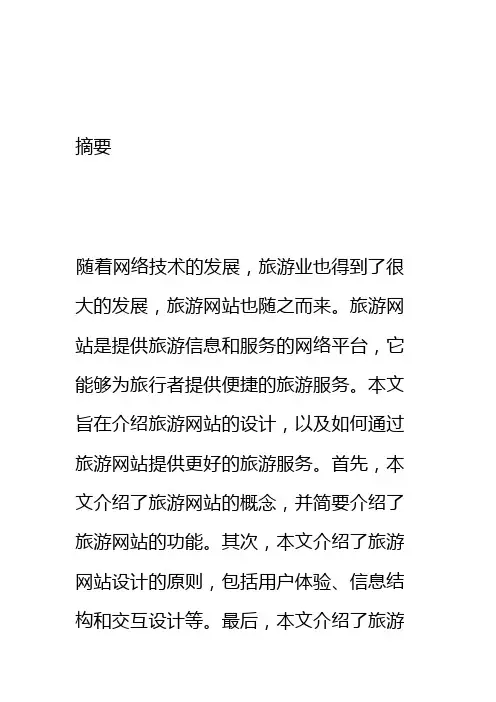 摘要

随着网络技术的发展，旅游业也得到了很大的发展，旅游网站也随之而来。旅游网站是提供旅游信息和服务的网络平台，它能够为旅行者提供便捷的旅游服务。本文旨在介绍旅游网站的设计，以及如何通过旅游网站提供更好的旅游服务。首先，本文介绍了旅游网站的概念，并简要介绍了旅游网站的功能。其次，本文介绍了旅游网站设计的原则，包括用户体验、信息结构和交互设计等。最后，本文介绍了旅游